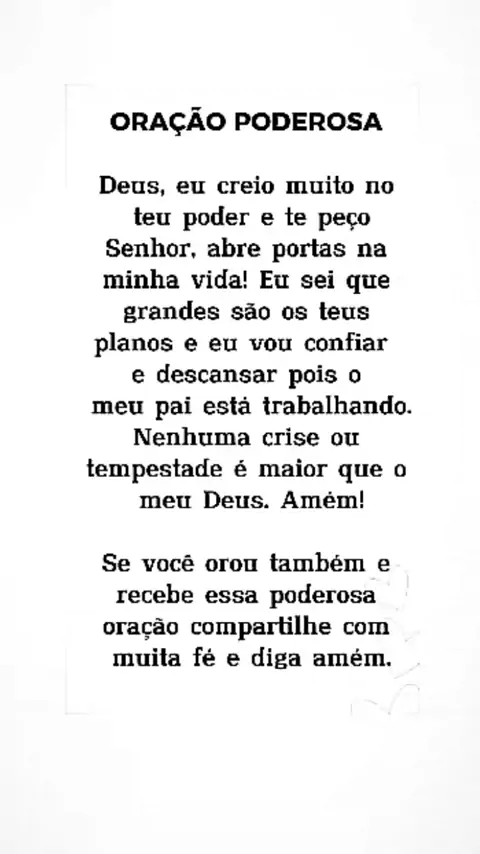 ORAÇÃO PODEROSA

Deus, eu creio muito no teu poder e te peço Senhor, abre portas na minha vida! Eu sei que grandes são os teus planos e eu vou confiar e descansar pois o meu pai está trabalhando. Nenhuma crise ou tempestade é maior que o meu Deus. Amém!

Se você orou também e recebe essa poderosa oração compartilhe com muita fé e diga amém.